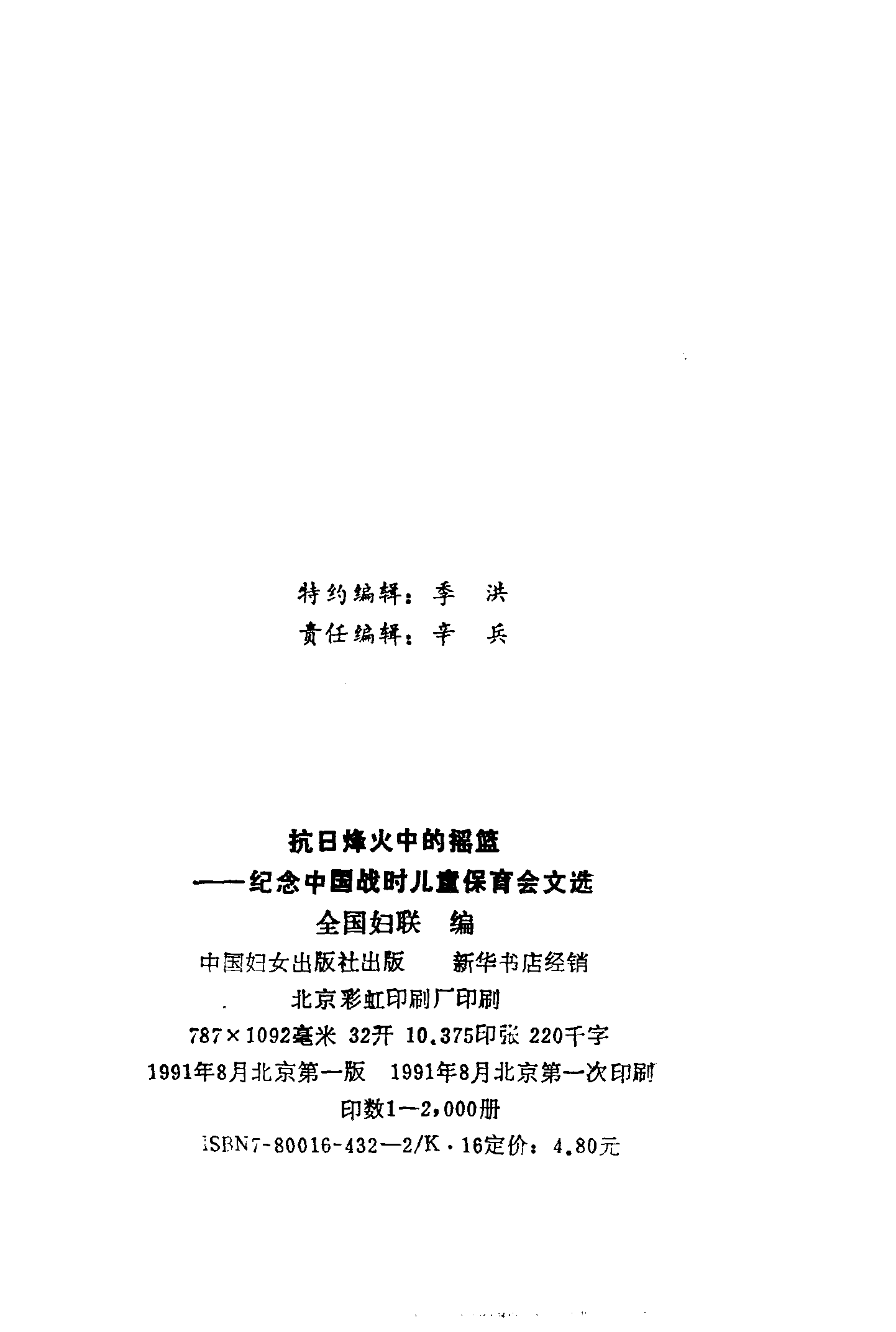 特约编辑：季 洪

责任编辑：辛 兵

抗日烽火中的摇篮

——纪念中国战时儿童保育会文选

全国妇联 编

中国妇女出版社出版 新华书店经销

北京彩虹印刷厂印刷

787×1092毫米 32开 10.375印张 220千字

1991年8月北京第一版 1991年8月北京第一次印刷

印数1—2,000册

ISBN7-80016-432—2/K·16定价：4.80元